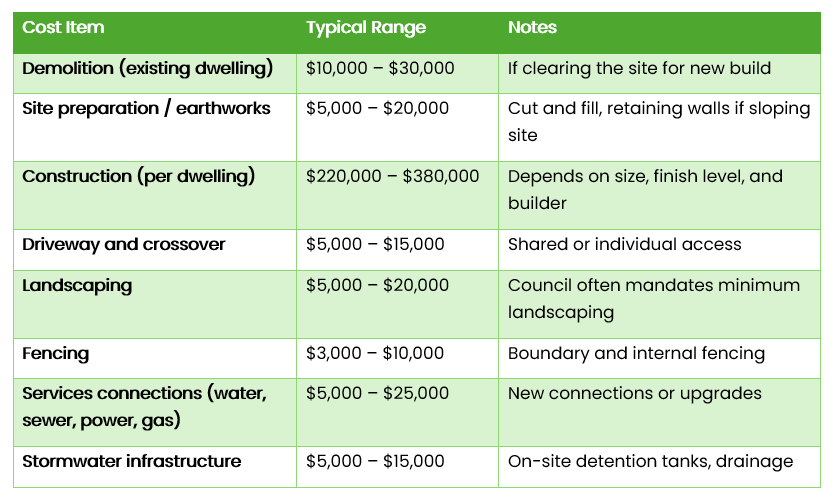 | Cost Item | Typical Range | Notes |
|---|---|---|
| Demolition (existing dwelling) | \$10,000 – \$30,000 | If clearing the site for new build |
| Site preparation / earthworks | \$5,000 – \$20,000 | Cut and fill, retaining walls if sloping site |
| Construction (per dwelling) | \$220,000 – \$380,000 | Depends on size, finish level, and builder |
| Driveway and crossover | \$5,000 – \$15,000 | Shared or individual access |
| Landscaping | \$5,000 – \$20,000 | Council often mandates minimum landscaping |
| Fencing | \$3,000 – \$10,000 | Boundary and internal fencing |
| Services connections (water, sewer, power, gas) | \$5,000 – \$25,000 | New connections or upgrades |
| Stormwater infrastructure | \$5,000 – \$15,000 | On-site detention tanks, drainage |